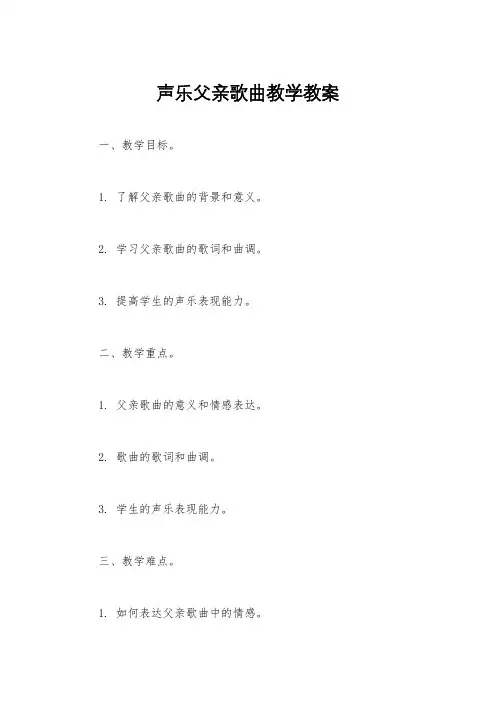 声乐父亲歌曲教学教案

一、教学目标。

1. 了解父亲歌曲的背景和意义。

2. 学习父亲歌曲的歌词和曲调。

3. 提高学生的声乐表现能力。

二、教学重点。

1. 父亲歌曲的意义和情感表达。

2. 歌曲的歌词和曲调。

3. 学生的声乐表现能力。

三、教学难点。

1. 如何表达父亲歌曲中的情感。